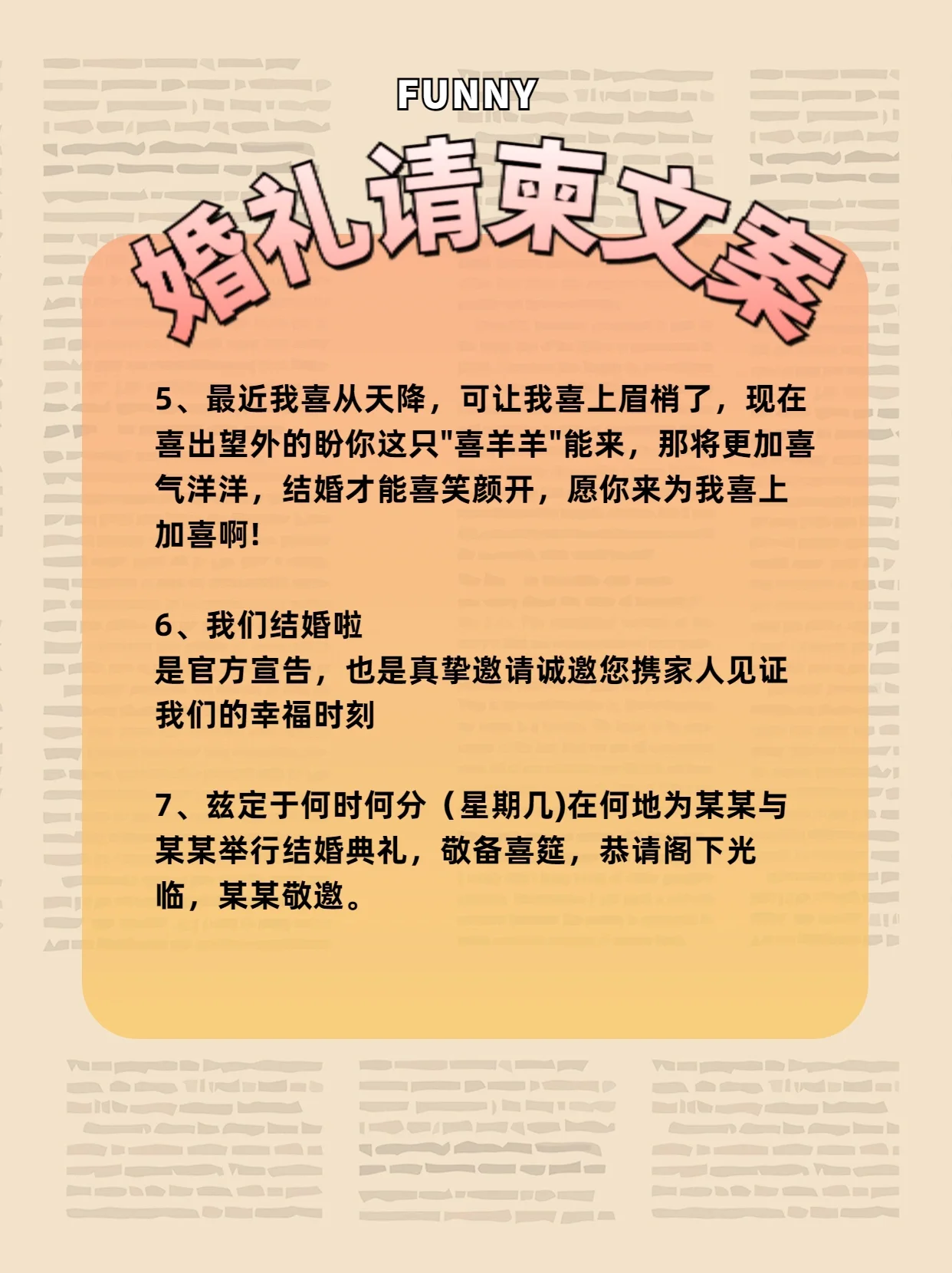 FUNNY

婚礼请柬文案

5、最近我喜从天降，可让我喜上眉梢了，现在喜出望外的盼你这只"喜羊羊"能来，那将更加喜气洋洋，结婚才能喜笑颜开，愿你来为我喜上加喜啊!

6、我们结婚啦
是官方宣告，也是真挚邀请诚邀您携家人见证我们的幸福时刻

7、兹定于何时何分（星期几)在何地为某某与某某举行结婚典礼，敬备喜筵，恭请阁下光临，某某敬邀。